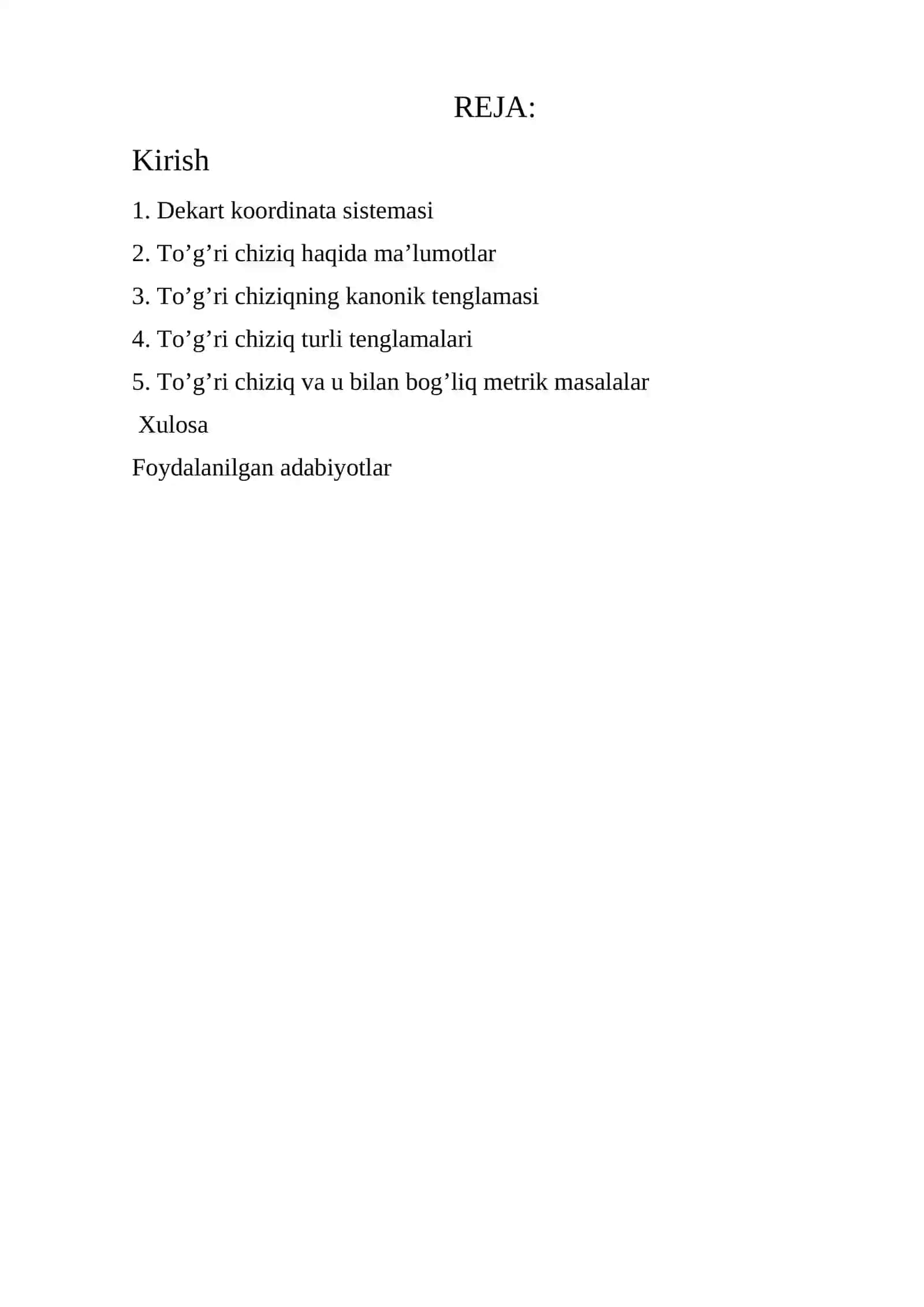 REJA:

Kirish

1. Dekart koordinata sistemasi

2. To’g’ri chiziq haqida ma’lumotlar

3. To’g’ri chiziqning kanonik tenglamasi

4. To’g’ri chiziq turli tenglamalari

5. To’g’ri chiziq va u bilan bog’liq metrik masalalar

Xulosa

Foydalanilgan adabiyotlar